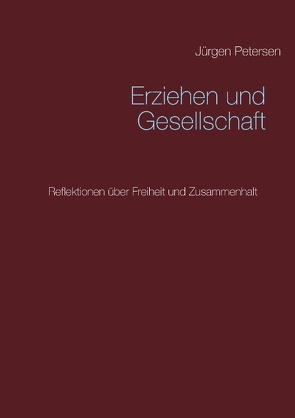 Jürgen Petersen

Erziehen und Gesellschaft

Reflektionen über Freiheit und Zusammenhalt